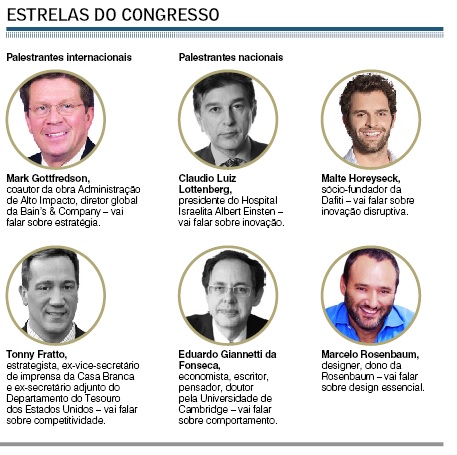 ESTRELAS DO CONGRESSO

Palestrantes internacionais

Mark Gottfredson, coautor da obra Administração de Alto Impacto, diretor global da Bain's & Company – vai falar sobre estratégia.

Tonny Fratto, estrategista, ex-vice-secretário de imprensa da Casa Branca e ex-secretário adjunto do Departamento do Tesouro dos Estados Unidos – vai falar sobre competitividade.

Palestrantes nacionais

Claudio Luiz Lottenberg, presidente do Hospital Israelita Albert Einsten – vai falar sobre inovação.

Eduardo Giannetti da Fonseca, economista, escritor, pensador, doutor pela Universidade de Cambridge – vai falar sobre comportamento.

Malte Horeyseck, sócio-fundador da Dafiti – vai falar sobre inovação disruptiva.

Marcelo Rosenbaum, designer, dono da Rosenbaum – vai falar sobre design essencial.